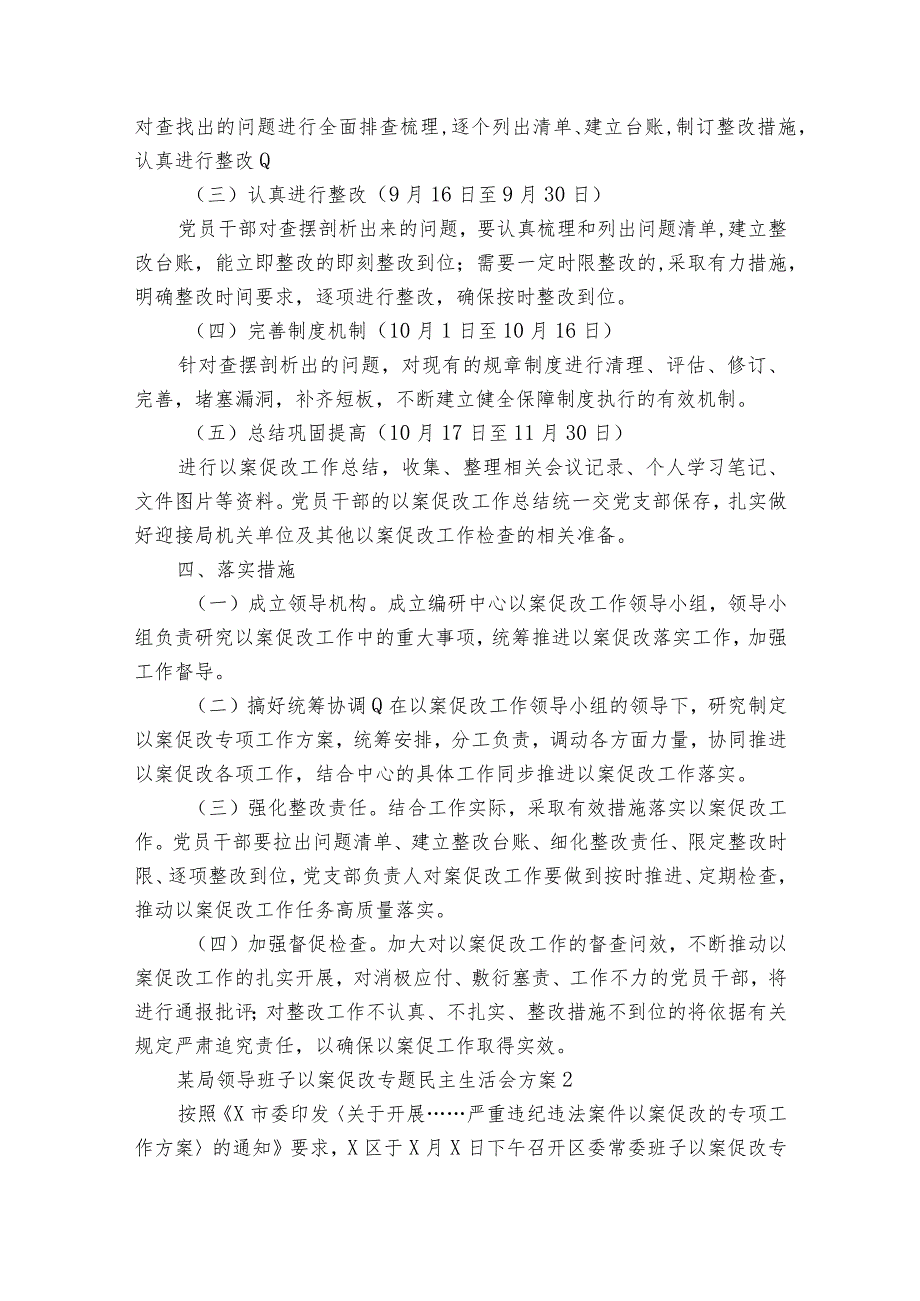 对查找出的问题进行全面排查梳理,逐个列出清单、建立台账,制订整改措施,认真进行整改Q

（三）认真进行整改（9月16日至9月30日）

党员干部对查摆剖析出来的问题，要认真梳理和列出问题清单,建立整改台账，能立即整改的即刻整改到位；需要一定时限整改的,采取有力措施,明确整改时间要求，逐项进行整改，确保按时整改到位。

（四）完善制度机制（10月1日至10月16日）

针对查摆剖析出的问题，对现有的规章制度进行清理、评估、修订、完善，堵塞漏洞，补齐短板，不断建立健全保障制度执行的有效机制。

（五）总结巩固提高（10月17日至11月30日）

进行以案促改工作总结，收集、整理相关会议记录、个人学习笔记、文件图片等资料。党员干部的以案促改工作总结统一交党支部保存，扎实做好迎接局机关单位及其他以案促改工作检查的相关准备。

四、落实措施

（一）成立领导机构。成立编研中心以案促改工作领导小组，领导小组负责研究以案促改工作中的重大事项，统筹推进以案促改落实工作，加强工作督导。

（二）搞好统筹协调Q在以案促改工作领导小组的领导下，研究制定以案促改专项工作方案，统筹安排，分工负责，调动各方面力量，协同推进以案促改各项工作，结合中心的具体工作同步推进以案促改工作落实。

（三）强化整改责任。结合工作实际，采取有效措施落实以案促改工作。党员干部要拉出问题清单、建立整改台账、细化整改责任、限定整改时限、逐项整改到位，党支部负责人对案促改工作要做到按时推进、定期检查，推动以案促改工作任务高质量落实。

（四）加强督促检查。加大对以案促改工作的督查问效，不断推动以案促改工作的扎实开展，对消极应付、敷衍塞责、工作不力的党员干部，将进行通报批评；对整改工作不认真、不扎实、整改措施不到位的将依据有关规定严肃追究责任，以确保以案促工作取得实效。

某局领导班子以案促改专题民主生活会方案2

按照《X市委印发〈关于开展……严重违纪违法案件以案促改的专项工作方案〉的通知》要求，X区于X月X日下午召开区委常委班子以案促改专